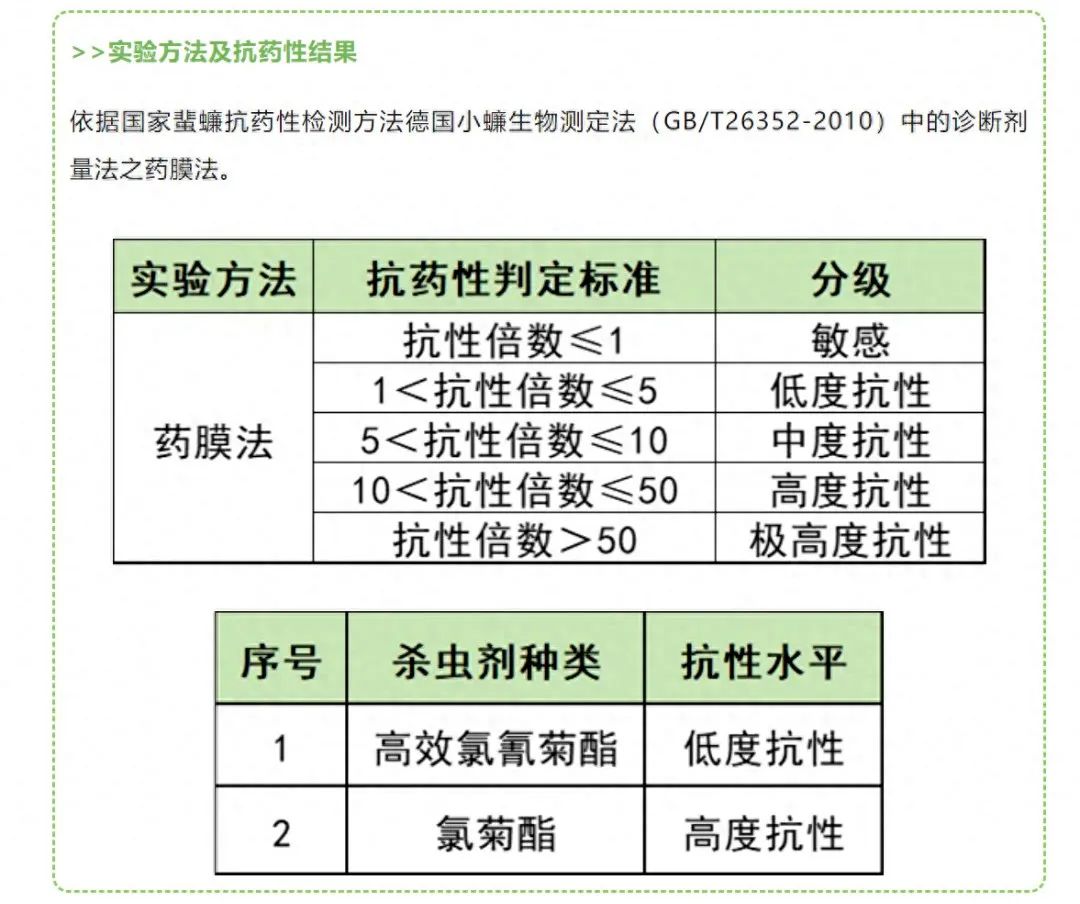 >>实验方法及抗药性结果

依据国家蜚蠊抗药性检测方法德国小蠊生物测定法（GB/T26352-2010）中的诊断剂量法之药膜法。

| 实验方法 | 抗药性判定标准 | 分级 |
|---|---|---|
| 药膜法 | 抗性倍数≤1 | 敏感 |
| | 1<抗性倍数≤5 | 低度抗性 |
| | 5<抗性倍数≤10 | 中度抗性 |
| | 10<抗性倍数≤50 | 高度抗性 |
| | 抗性倍数>50 | 极高度抗性 |

| 序号 | 杀虫剂种类 | 抗性水平 |
|---|---|---|
| 1 | 高效氯氰菊酯 | 低度抗性 |
| 2 | 氯菊酯 | 高度抗性 |